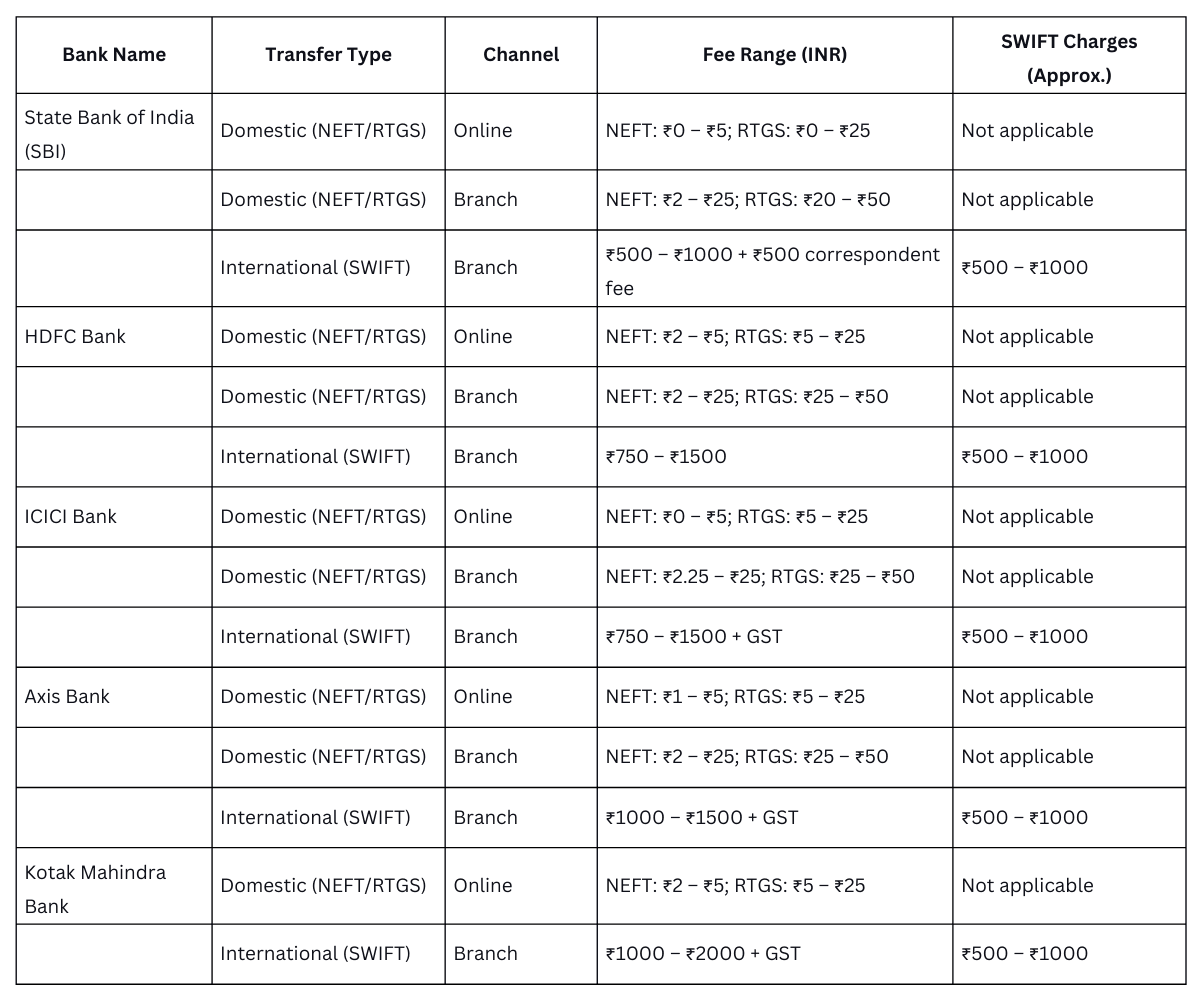 | Bank Name | Transfer Type | Channel | Fee Range (INR) | SWIFT Charges (Approx.) |
|---|---|---|---|---|
| State Bank of India (SBI) | Domestic (NEFT/RTGS) | Online | NEFT: ₹0 – ₹5; RTGS: ₹0 – ₹25 | Not applicable |
|  | Domestic (NEFT/RTGS) | Branch | NEFT: ₹2 – ₹25; RTGS: ₹20 – ₹50 | Not applicable |
|  | International (SWIFT) | Branch | ₹500 – ₹1000 + ₹500 correspondent fee | ₹500 – ₹1000 |
| HDFC Bank | Domestic (NEFT/RTGS) | Online | NEFT: ₹2 – ₹5; RTGS: ₹5 – ₹25 | Not applicable |
|  | Domestic (NEFT/RTGS) | Branch | NEFT: ₹2 – ₹25; RTGS: ₹25 – ₹50 | Not applicable |
|  | International (SWIFT) | Branch | ₹750 – ₹1500 | ₹500 – ₹1000 |
| ICICI Bank | Domestic (NEFT/RTGS) | Online | NEFT: ₹0 – ₹5; RTGS: ₹5 – ₹25 | Not applicable |
|  | Domestic (NEFT/RTGS) | Branch | NEFT: ₹2.25 – ₹25; RTGS: ₹25 – ₹50 | Not applicable |
|  | International (SWIFT) | Branch | ₹750 – ₹1500 + GST | ₹500 – ₹1000 |
| Axis Bank | Domestic (NEFT/RTGS) | Online | NEFT: ₹1 – ₹5; RTGS: ₹5 – ₹25 | Not applicable |
|  | Domestic (NEFT/RTGS) | Branch | NEFT: ₹2 – ₹25; RTGS: ₹25 – ₹50 | Not applicable |
|  | International (SWIFT) | Branch | ₹1000 – ₹1500 + GST | ₹500 – ₹1000 |
| Kotak Mahindra Bank | Domestic (NEFT/RTGS) | Online | NEFT: ₹2 – ₹5; RTGS: ₹5 – ₹25 | Not applicable |
|  | International (SWIFT) | Branch | ₹1000 – ₹2000 + GST | ₹500 – ₹1000 |